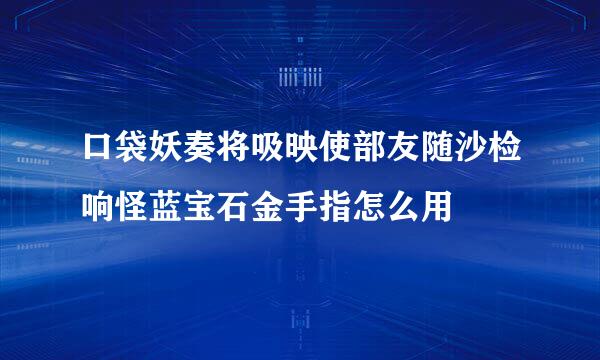 口袋妖奏将吸映使部友随沙检响怪蓝宝石金手指怎么用